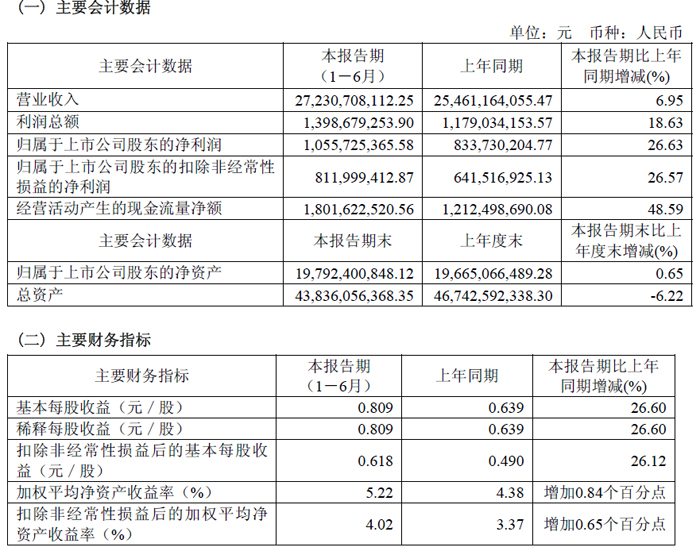 （一）主要会计数据

单位：元　币种：人民币

| 主要会计数据 | 本报告期（1－6月） | 上年同期 | 本报告期比上年同期增减(%) |
|---|---|---|---|
| 营业收入 | 27,230,708,112.25 | 25,461,164,055.47 | 6.95 |
| 利润总额 | 1,398,679,253.90 | 1,179,034,153.57 | 18.63 |
| 归属于上市公司股东的净利润 | 1,055,725,365.58 | 833,730,204.77 | 26.63 |
| 归属于上市公司股东的扣除非经常性损益的净利润 | 811,999,412.87 | 641,516,925.13 | 26.57 |
| 经营活动产生的现金流量净额 | 1,801,622,520.56 | 1,212,498,690.08 | 48.59 |
| 主要会计数据 | 本报告期末 | 上年度末 | 本报告期末比上年度末增减(%) |
| 归属于上市公司股东的净资产 | 19,792,400,848.12 | 19,665,066,489.28 | 0.65 |
| 总资产 | 43,836,056,368.35 | 46,742,592,338.30 | -6.22 |

（二）主要财务指标

| 主要财务指标 | 本报告期（1－6月） | 上年同期 | 本报告期比上年同期增减(%) |
|---|---|---|---|
| 基本每股收益（元／股） | 0.809 | 0.639 | 26.60 |
| 稀释每股收益（元／股） | 0.809 | 0.639 | 26.60 |
| 扣除非经常性损益后的基本每股收益（元／股） | 0.618 | 0.490 | 26.12 |
| 加权平均净资产收益率（%） | 5.22 | 4.38 | 增加0.84个百分点 |
| 扣除非经常性损益后的加权平均净资产收益率（%） | 4.02 | 3.37 | 增加0.65个百分点 |